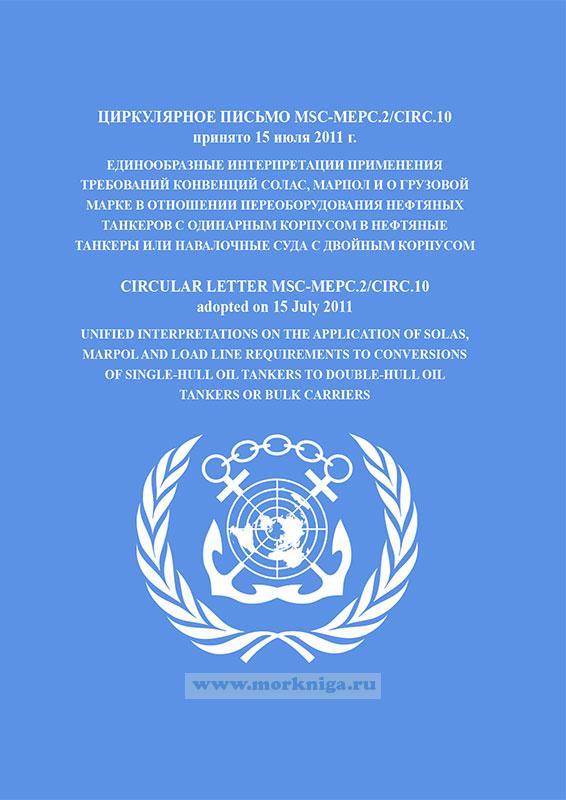 ЦИРКУЛЯРНОЕ ПИСЬМО MSC-MEPC.2/CIRC.10
принято 15 июля 2011 г.

ЕДИНООБРАЗНЫЕ ИНТЕРПРЕТАЦИИ ПРИМЕНЕНИЯ ТРЕБОВАНИЙ КОНВЕНЦИЙ СОЛАС, МАРПОЛ И О ГРУЗОВОЙ МАРКЕ В ОТНОШЕНИИ ПЕРЕОБОРУДОВАНИЯ НЕФТЯНЫХ ТАНКЕРОВ С ОДИНАРНЫМ КОРПУСОМ В НЕФТЯНЫЕ ТАНКЕРЫ ИЛИ НАВАЛОЧНЫЕ СУДА С ДВОЙНЫМ КОРПУСОМ

CIRCULAR LETTER MSC-MEPC.2/CIRC.10
adopted on 15 July 2011

UNIFIED INTERPRETATIONS ON THE APPLICATION OF SOLAS, MARPOL AND LOAD LINE REQUIREMENTS TO CONVERSIONS OF SINGLE-HULL OIL TANKERS TO DOUBLE-HULL OIL TANKERS OR BULK CARRIERS

www.morkniga.ru